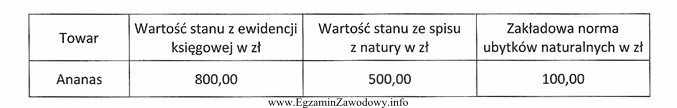 | Towar | Wartość stanu z ewidencji księgowej w zł | Wartość stanu ze spisu z natury w zł | Zakładowa norma ubytków naturalnych w zł |
|---|---|---|---|
| Ananas | 800,00 | 500,00 | 100,00 |

www.EgzaminZawodowy.info